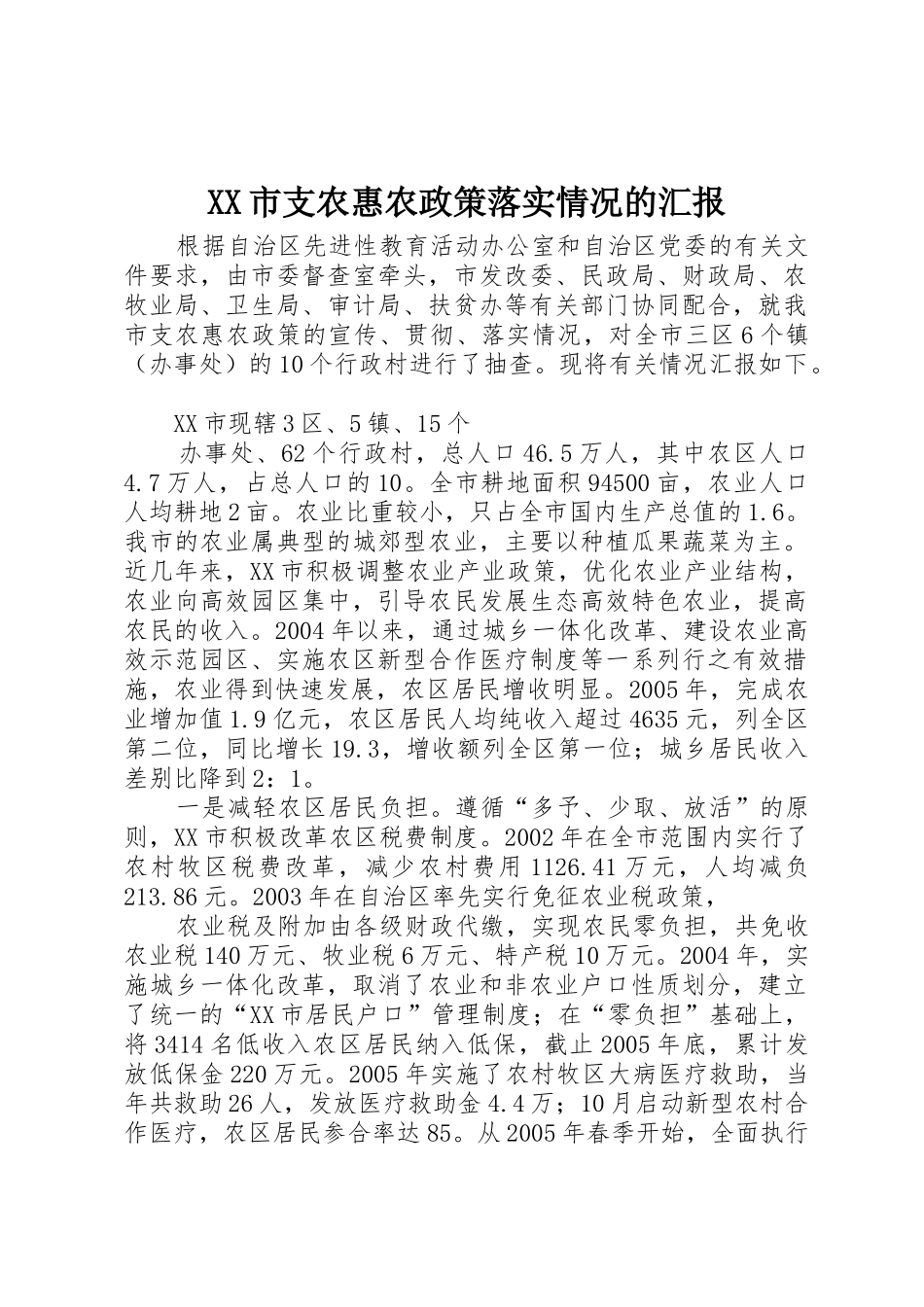 XX市支农惠农政策落实情况的汇报

根据自治区先进性教育活动办公室和自治区党委的有关文件要求，由市委督查室牵头，市发改委、民政局、财政局、农牧业局、卫生局、审计局、扶贫办等有关部门协同配合，就我市支农惠农政策的宣传、贯彻、落实情况，对全市三区6个镇（办事处）的10个行政村进行了抽查。现将有关情况汇报如下。

XX市现辖3区、5镇、15个

办事处、62个行政村，总人口46.5万人，其中农区人口4.7万人，占总人口的10。全市耕地面积94500亩，农业人口人均耕地2亩。农业比重较小，只占全市国内生产总值的1.6。我市的农业属典型的城郊型农业，主要以种植瓜果蔬菜为主。近几年来，XX市积极调整农业产业政策，优化农业产业结构，农业向高效园区集中，引导农民发展生态高效特色农业，提高农民的收入。2004年以来，通过城乡一体化改革、建设农业高效示范园区、实施农区新型合作医疗制度等一系列行之有效措施，农业得到快速发展，农区居民增收明显。2005年，完成农业增加值1.9亿元，农区居民人均纯收入超过4635元，列全区第二位，同比增长19.3，增收额列全区第一位；城乡居民收入差别比降到2：1。

一是减轻农区居民负担。遵循“多予、少取、放活”的原则，XX市积极改革农区税费制度。2002年在全市范围内实行了农村牧区税费改革，减少农村费用1126.41万元，人均减负213.86元。2003年在自治区率先实行免征农业税政策，

农业税及附加由各级财政代缴，实现农民零负担，共免收农业税140万元、牧业税6万元、特产税10万元。2004年，实施城乡一体化改革，取消了农业和非农业户口性质划分，建立了统一的“XX市居民户口”管理制度；在“零负担”基础上，将3414名低收入农区居民纳入低保，截止2005年底，累计发放低保金220万元。2005年实施了农村牧区大病医疗救助，当年共救助26人，发放医疗救助金4.4万；10月启动新型农村合作医疗，农区居民参合率达85。从2005年春季开始，全面执行